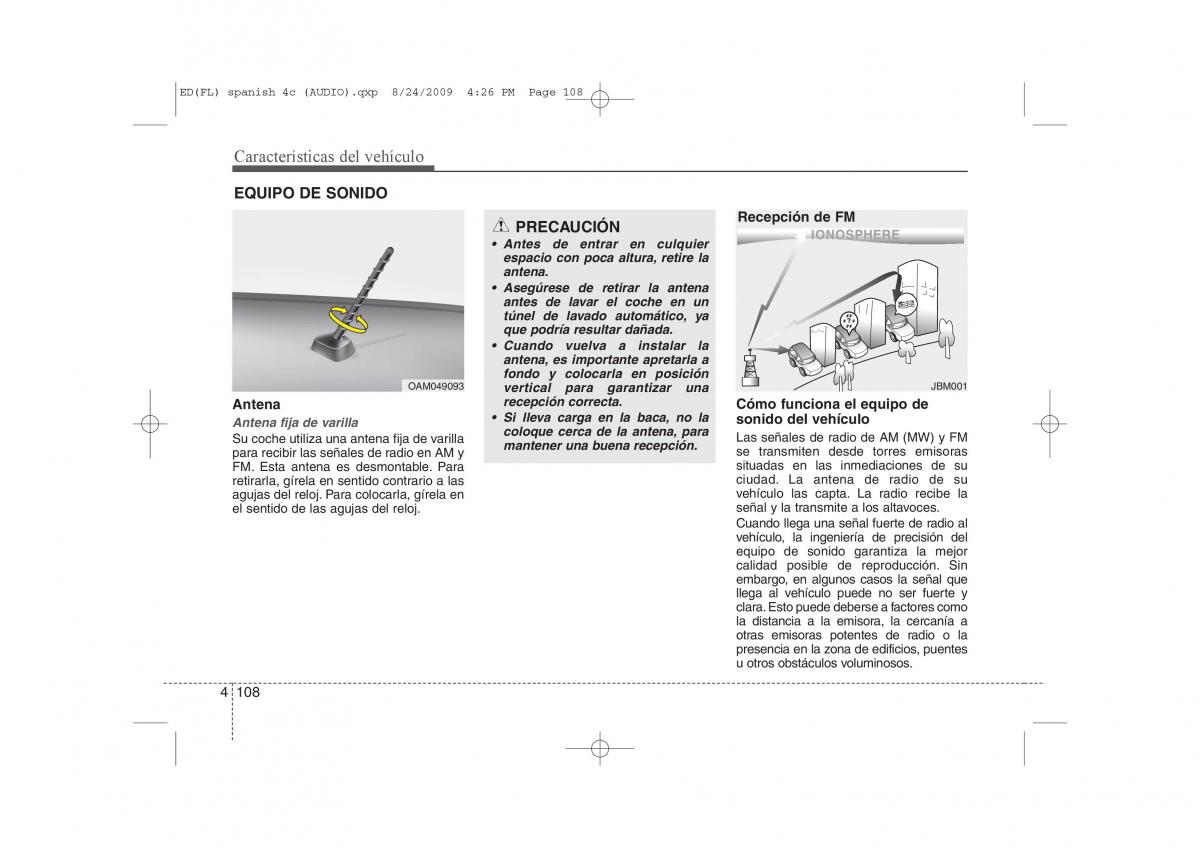 ED(FL) spanish 4c (AUDIO).qxp 8/24/2009 4:26 PM Page 108

Características del vehículo

EQUIPO DE SONIDO

OAM049093

Antena

Antena fija de varilla

Su coche utiliza una antena fija de varilla para recibir las señales de radio en AM y FM. Esta antena es desmontable. Para retirarla, gírela en sentido contrario a las agujas del reloj. Para colocarla, gírela en el sentido de las agujas del reloj.

PRECAUCIÓN

• Antes de entrar en culquier espacio con poca altura, retire la antena.
• Asegúrese de retirar la antena antes de lavar el coche en un túnel de lavado automático, ya que podría resultar dañada.
• Cuando vuelva a instalar la antena, es importante apretarla a fondo y colocarla en posición vertical para garantizar una recepción correcta.
• Si lleva carga en la baca, no la coloque cerca de la antena, para mantener una buena recepción.

Recepción de FM

IONOSPHERE

JBM001

Cómo funciona el equipo de sonido del vehículo

Las señales de radio de AM (MW) y FM se transmiten desde torres emisoras situadas en las inmediaciones de su ciudad. La antena de radio de su vehículo las capta. La radio recibe la señal y la transmite a los altavoces.

Cuando llega una señal fuerte de radio al vehículo, la ingeniería de precisión del equipo de sonido garantiza la mejor calidad posible de reproducción. Sin embargo, en algunos casos la señal que llega al vehículo puede no ser fuerte y clara. Esto puede deberse a factores como la distancia a la emisora, la cercanía a otras emisoras potentes de radio o la presencia en la zona de edificios, puentes u otros obstáculos voluminosos.

4 108